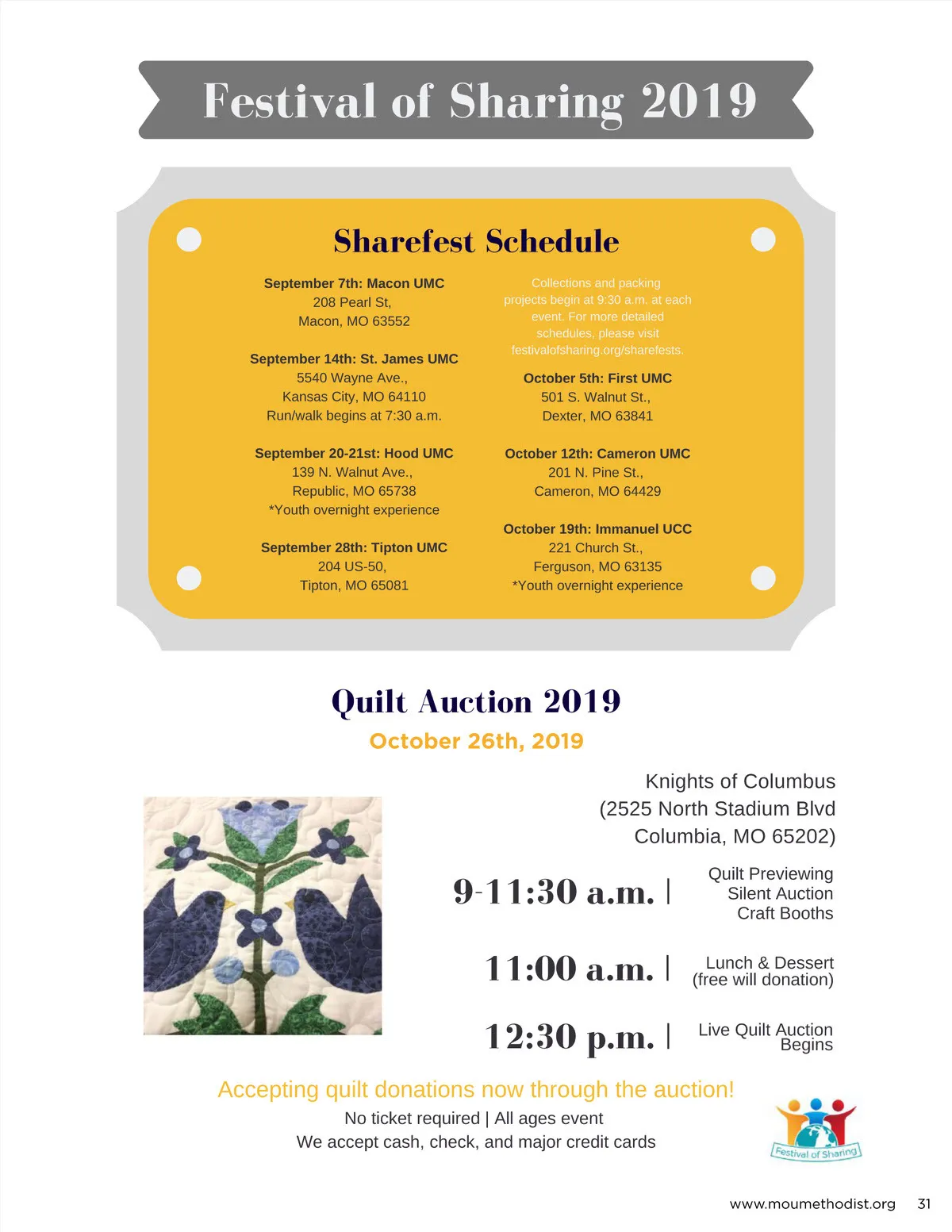 Festival of Sharing 2019

Sharefest Schedule

September 7th: Macon UMC
208 Pearl St,
Macon, MO 63552

September 14th: St. James UMC
5540 Wayne Ave.,
Kansas City, MO 64110
Run/walk begins at 7:30 a.m.

September 20-21st: Hood UMC
139 N. Walnut Ave.,
Republic, MO 65738
*Youth overnight experience

September 28th: Tipton UMC
204 US-50,
Tipton, MO 65081

Collections and packing projects begin at 9:30 a.m. at each event. For more detailed schedules, please visit festivalofsharing.org/sharefests.

October 5th: First UMC
501 S. Walnut St.,
Dexter, MO 63841

October 12th: Cameron UMC
201 N. Pine St.,
Cameron, MO 64429

October 19th: Immanuel UCC
221 Church St.,
Ferguson, MO 63135
*Youth overnight experience

Quilt Auction 2019
October 26th, 2019

Knights of Columbus
(2525 North Stadium Blvd
Columbia, MO 65202)

9-11:30 a.m. | Quilt Previewing
Silent Auction
Craft Booths

11:00 a.m. | Lunch & Dessert
(free will donation)

12:30 p.m. | Live Quilt Auction
Begins

Accepting quilt donations now through the auction!
No ticket required | All ages event
We accept cash, check, and major credit cards

Festival of Sharing

www.moumethodist.org 31